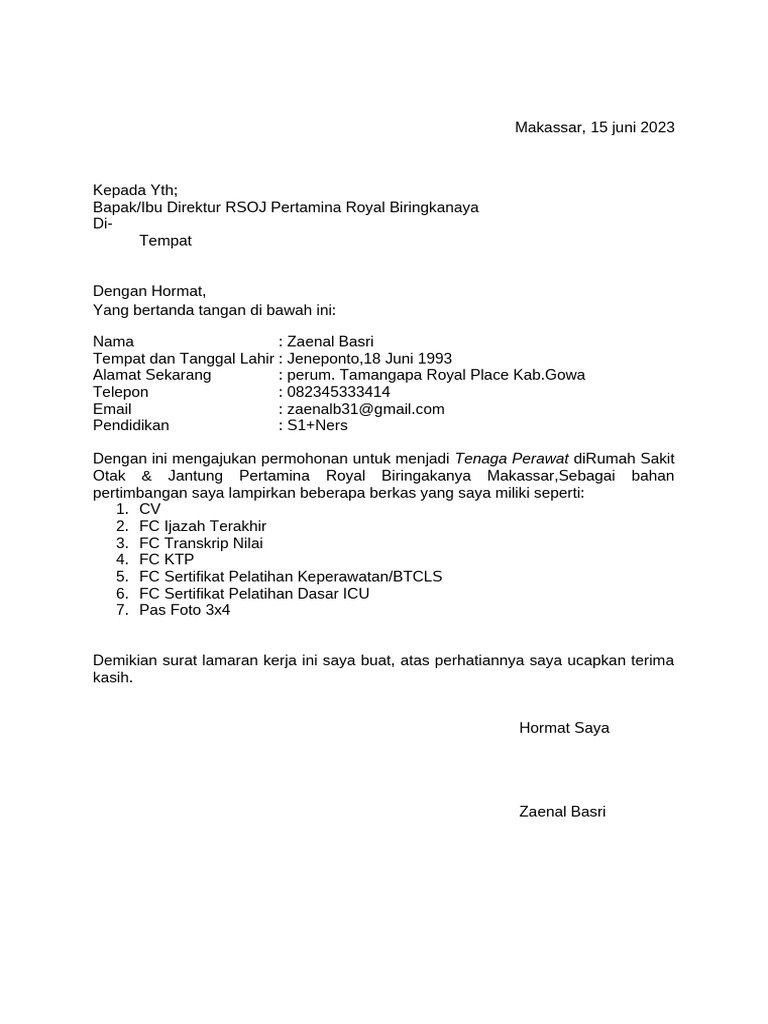 Makassar, 15 juni 2023

Kepada Yth;
Bapak/Ibu Direktur RSOJ Pertamina Royal Biringkanaya
Di-
Tempat

Dengan Hormat,
Yang bertanda tangan di bawah ini:

Nama : Zaenal Basri
Tempat dan Tanggal Lahir : Jeneponto,18 Juni 1993
Alamat Sekarang : perum. Tamangapa Royal Place Kab.Gowa
Telepon : 082345333414
Email : zaenalb31@gmail.com
Pendidikan : S1+Ners

Dengan ini mengajukan permohonan untuk menjadi Tenaga Perawat diRumah Sakit Otak & Jantung Pertamina Royal Biringakanya Makassar,Sebagai bahan pertimbangan saya lampirkan beberapa berkas yang saya miliki seperti:
1. CV
2. FC Ijazah Terakhir
3. FC Transkrip Nilai
4. FC KTP
5. FC Sertifikat Pelatihan Keperawatan/BTCLS
6. FC Sertifikat Pelatihan Dasar ICU
7. Pas Foto 3x4

Demikian surat lamaran kerja ini saya buat, atas perhatiannya saya ucapkan terima kasih.

Hormat Saya

Zaenal Basri